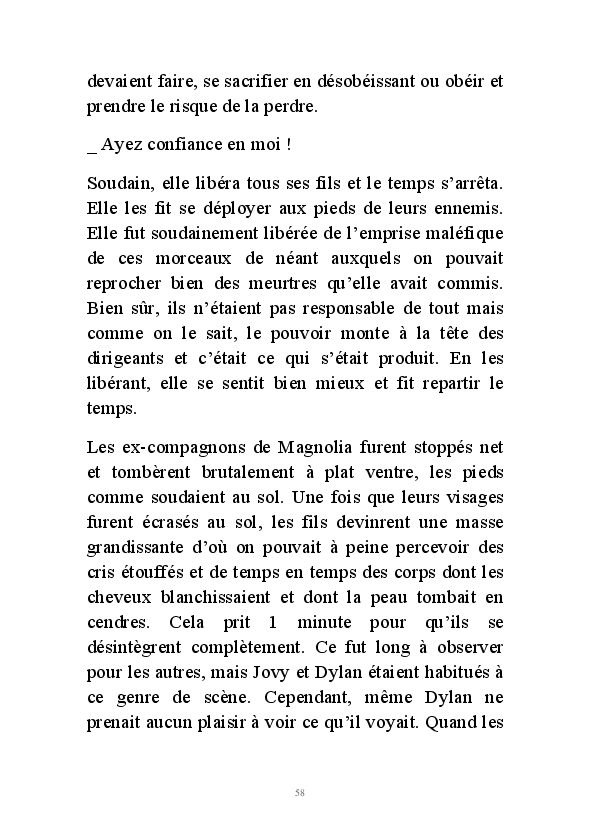 devaient faire, se sacrifier en désobéissant ou obéir et prendre le risque de la perdre.

_ Ayez confiance en moi !

Soudain, elle libéra tous ses fils et le temps s'arrêta. Elle les fit se déployer aux pieds de leurs ennemis. Elle fut soudainement libérée de l'emprise maléfique de ces morceaux de néant auxquels on pouvait reprocher bien des meurtres qu'elle avait commis. Bien sûr, ils n'étaient pas responsable de tout mais comme on le sait, le pouvoir monte à la tête des dirigeants et c'était ce qui s'était produit. En les libérant, elle se sentit bien mieux et fit repartir le temps.

Les ex-compagnons de Magnolia furent stoppés net et tombèrent brutalement à plat ventre, les pieds comme soudaient au sol. Une fois que leurs visages furent écrasés au sol, les fils devinrent une masse grandissante d'où on pouvait à peine percevoir des cris étouffés et de temps en temps des corps dont les cheveux blanchissaient et dont la peau tombait en cendres. Cela prit 1 minute pour qu'ils se désintègrent complètement. Ce fut long à observer pour les autres, mais Jovy et Dylan étaient habitués à ce genre de scène. Cependant, même Dylan ne prenait aucun plaisir à voir ce qu'il voyait. Quand les

58